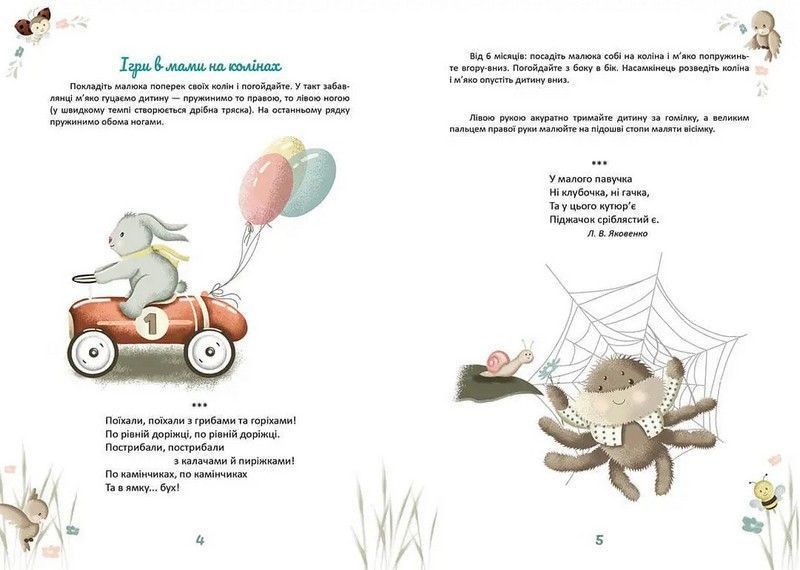 Ігри в мами на колінах

Покладіть малюка поперек своїх колін і погойдайте. У такт забавлянці м'яко гуцаємо дитину — пружинимо то правою, то лівою ногою (у швидкому темпі створюється дрібна тряска). На останньому рядку пружинимо обома ногами.

1

***

Поїхали, поїхали з грибами та горіхами!
По рівній доріжці, по рівній доріжці.
Пострибали, пострибали
з калачами й пиріжками!
По камінчиках, по камінчиках
Та в ямку... бух!

4

Від 6 місяців: посадіть малюка собі на коліна і м'яко попружиньте вгору-вниз. Погойдайте з боку в бік. Насамкінець розведіть коліна і м'яко опустіть дитину вниз.

Лівою рукою акуратно тримайте дитину за гомілку, а великим пальцем правої руки малюйте на підошві стопи маляти вісімку.

***

У малого павучка
Ні клубочка, ні гачка,
Та у цього кутюр'є
Піджачок сріблястий є.
Л. В. Яковенко

5